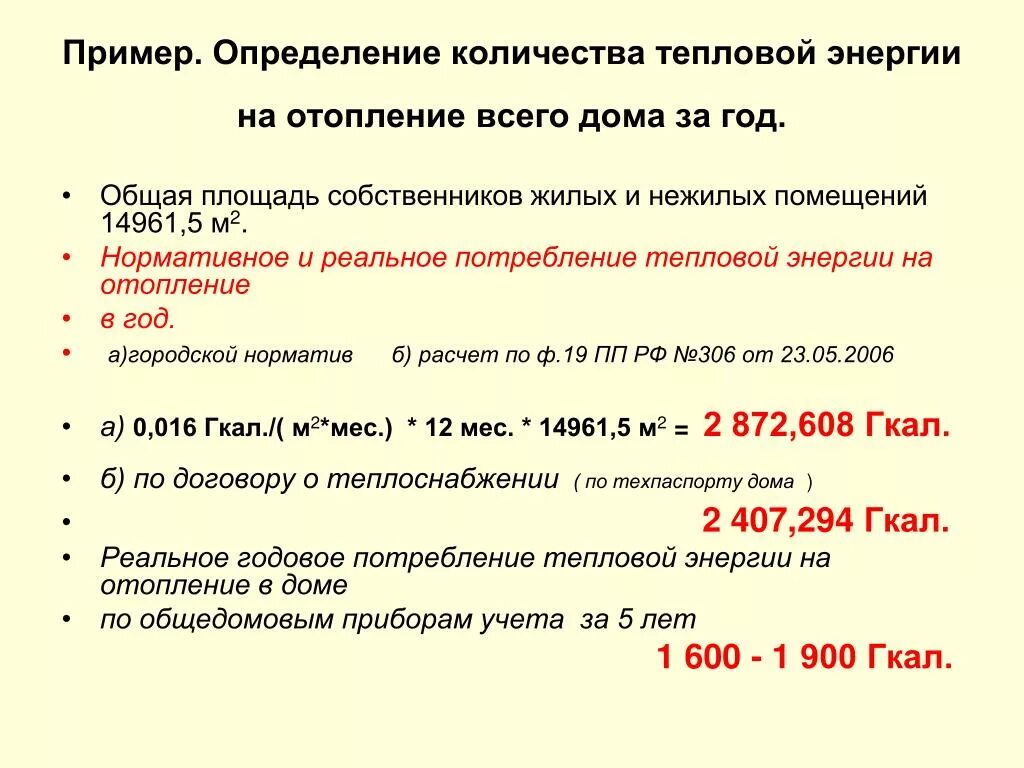 Пример. Определение количества тепловой энергии на отопление всего дома за год.

• Общая площадь собственников жилых и нежилых помещений 14961,5 м$^2$.
• Нормативное и реальное потребление тепловой энергии на отопление
• в год.
• а)городской норматив б) расчет по ф.19 ПП РФ №306 от 23.05.2006

• а) 0,016 Гкал./( м$^2$*мес.) * 12 мес. * 14961,5 м$^2$ = 2 872,608 Гкал.
• б) по договору о теплоснабжении ( по техпаспорту дома )
• 2 407,294 Гкал.
• Реальное годовое потребление тепловой энергии на отопление в доме
• по общедомовым приборам учета за 5 лет
1 600 - 1 900 Гкал.